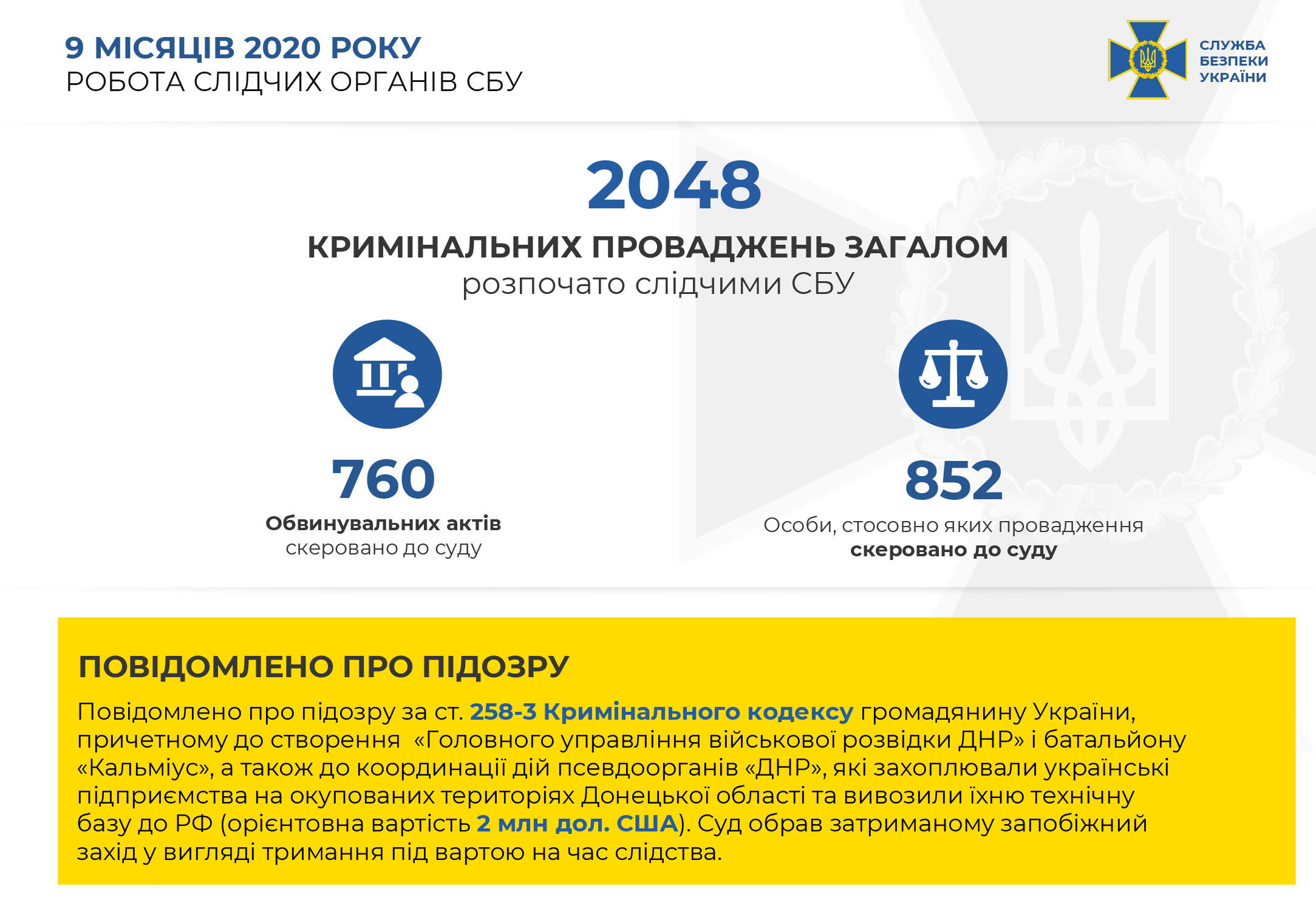 9 МІСЯЦІВ 2020 РОКУ
РОБОТА СЛІДЧИХ ОРГАНІВ СБУ

СЛУЖБА БЕЗПЕКИ УКРАЇНИ

2048
КРИМІНАЛЬНИХ ПРОВАДЖЕНЬ ЗАГАЛОМ
розпочато слідчими СБУ

760
Обвинувальних актів
скеровано до суду

852
Особи, стосовно яких провадження
скеровано до суду

ПОВІДОМЛЕНО ПРО ПІДОЗРУ

Повідомлено про підозру за ст. 258-3 Кримінального кодексу громадянину України, причетному до створення «Головного управління військової розвідки ДНР» і батальйону «Кальміус», а також до координації дій псевдоорганів «ДНР», які захоплювали українські підприємства на окупованих територіях Донецької області та вивозили їхню технічну базу до РФ (орієнтовна вартість 2 млн дол. США). Суд обрав затриманому запобіжний захід у вигляді тримання під вартою на час слідства.